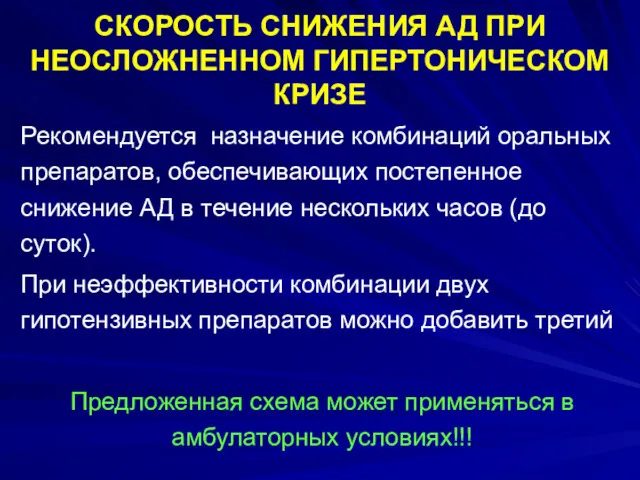 СКОРОСТЬ СНИЖЕНИЯ АД ПРИ НЕОСЛОЖНЕННОМ ГИПЕРТОНИЧЕСКОМ КРИЗЕ

Рекомендуется назначение комбинаций оральных препаратов, обеспечивающих постепенное снижение АД в течение нескольких часов (до суток).

При неэффективности комбинации двух гипотензивных препаратов можно добавить третий

Предложенная схема может применяться в амбулаторных условиях!!!